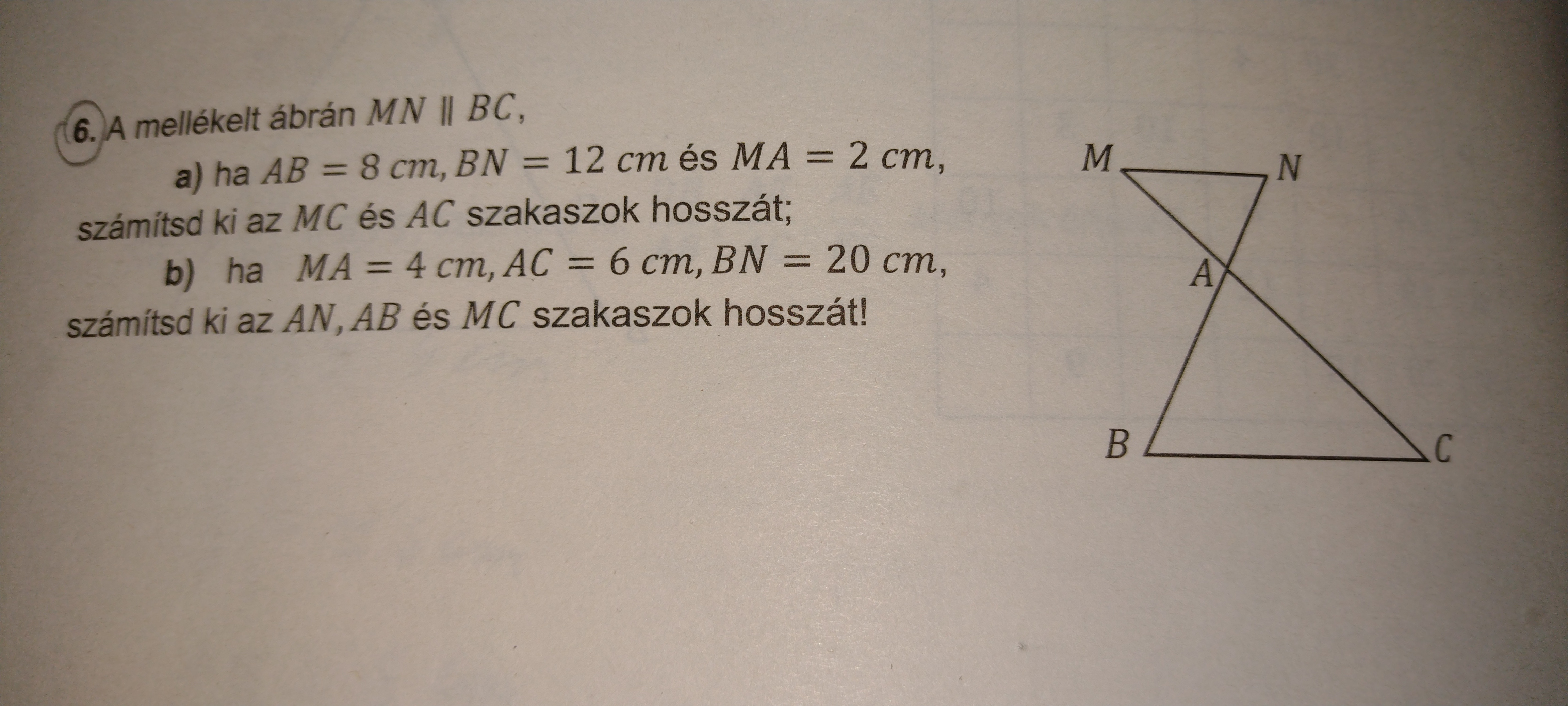 6. A mellékelt ábrán $MN \parallel BC$,

a) ha $AB = 8\ cm, BN = 12\ cm$ és $MA = 2\ cm$, számítsd ki az $MC$ és $AC$ szakaszok hosszát;

b) ha $MA = 4\ cm, AC = 6\ cm, BN = 20\ cm$, számítsd ki az $AN, AB$ és $MC$ szakaszok hosszát!

M
N
A
B
C